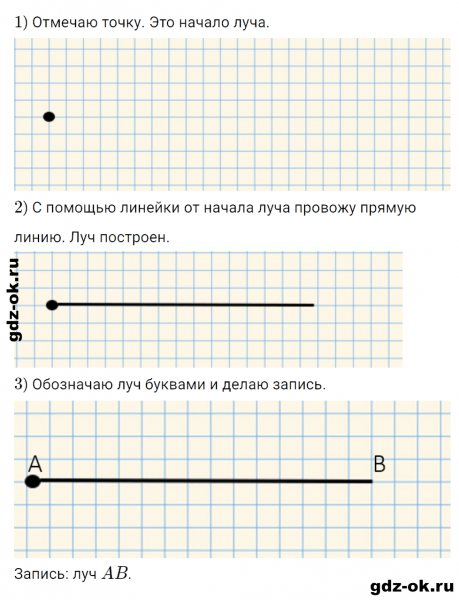 1) Отмечаю точку. Это начало луча.

2) С помощью линейки от начала луча провожу прямую линию. Луч построен.

gdz-ok.ru

3) Обозначаю луч буквами и делаю запись.

A

B

Запись: луч $AB$.

gdz-ok.ru